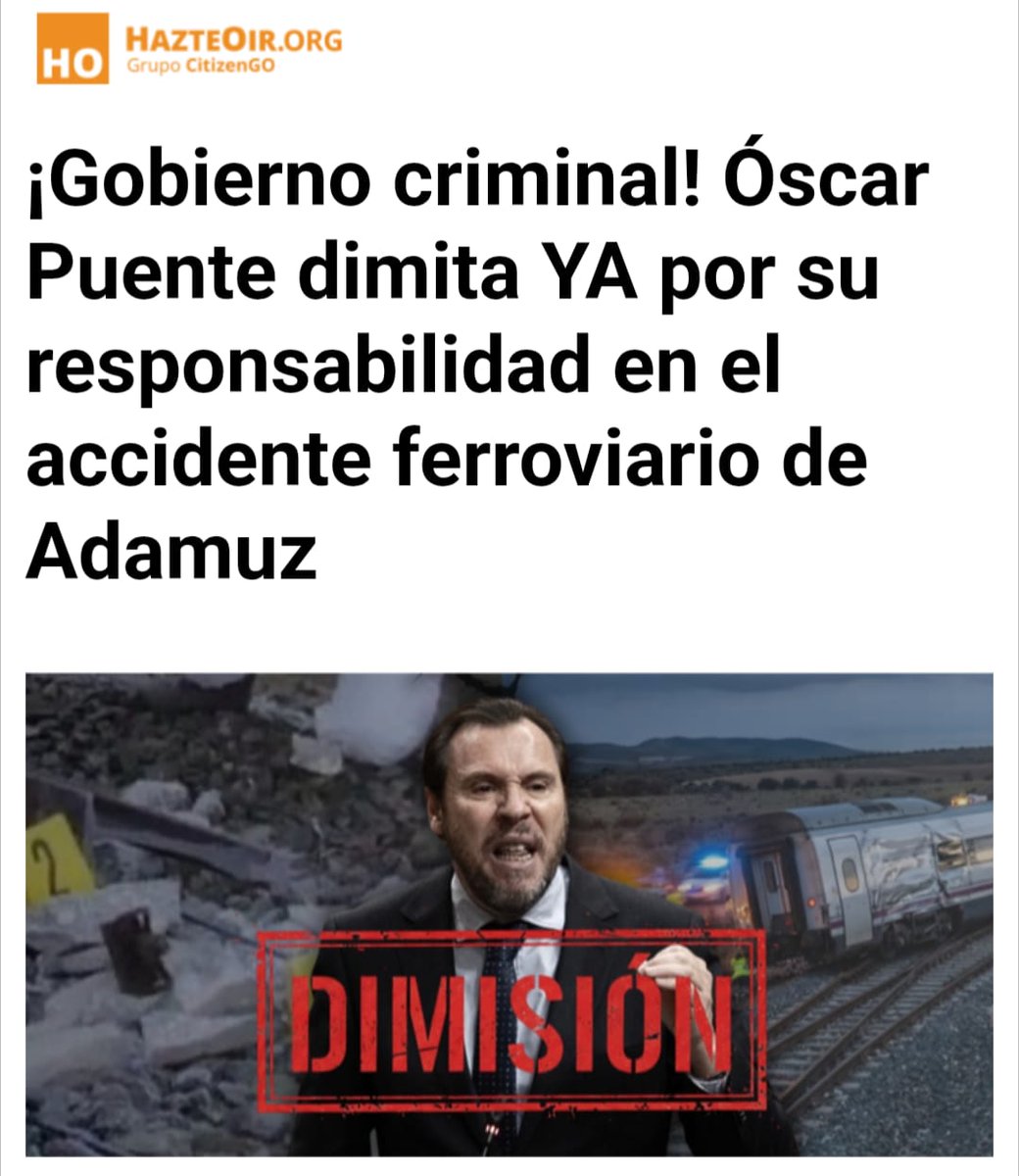 HO HAZTEOIR.ORG
Grupo CitizenGO

¡Gobierno criminal! Óscar Puente dimita YA por su responsabilidad en el accidente ferroviario de Adamuz

2

DIMISIÓN